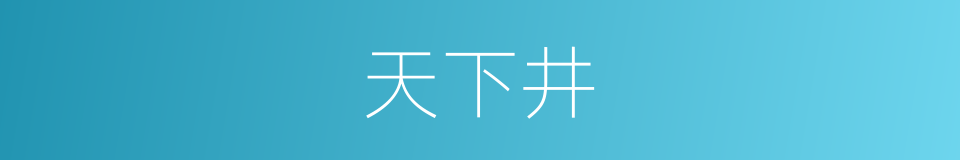 天下井